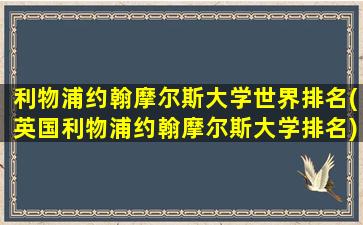 利物浦约翰摩尔斯大学世界排名(英国利物浦约翰摩尔斯大学排名)